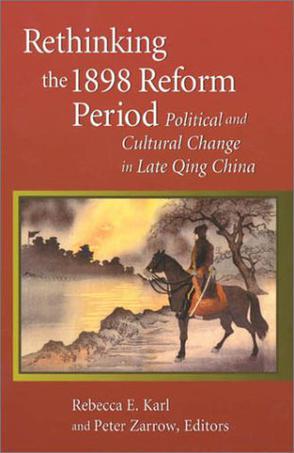 Rethinking the 1898 Reform Period Political and Cultural Change in Late Qing China

Rebecca E. Karl and Peter Zarrow, Editors